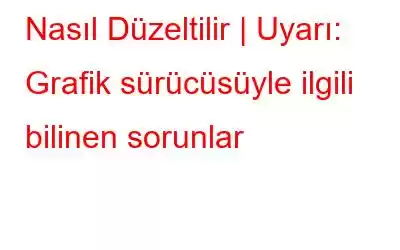 Nasıl Düzeltilir | Uyarı: Grafik sürücüsüyle ilgili bilinen sorunlar